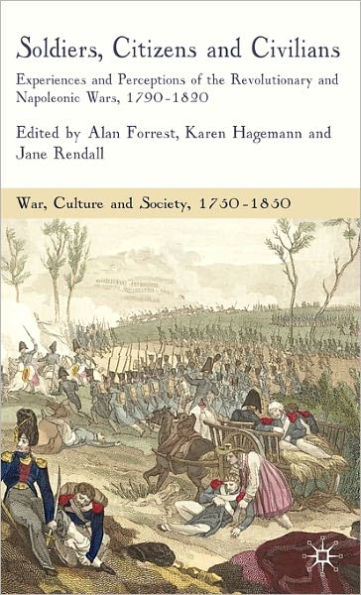 Soldiers, Citizens and Civilians

Experiences and Perceptions of the Revolutionary and Napoleonic Wars, 1790-1820

Edited by Alan Forrest, Karen Hagemann and Jane Rendall

War, Culture and Society, 1750-1850